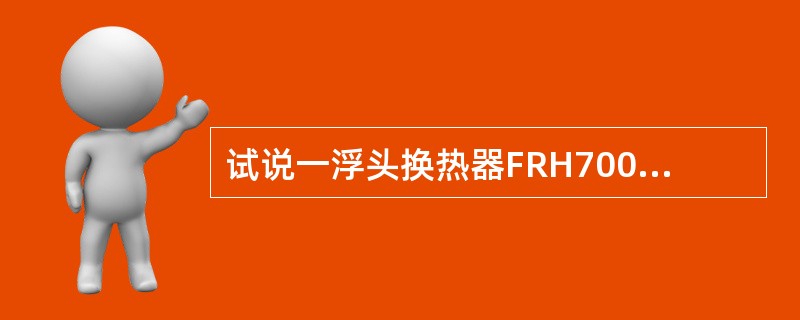 试说一浮头换热器FRH700...